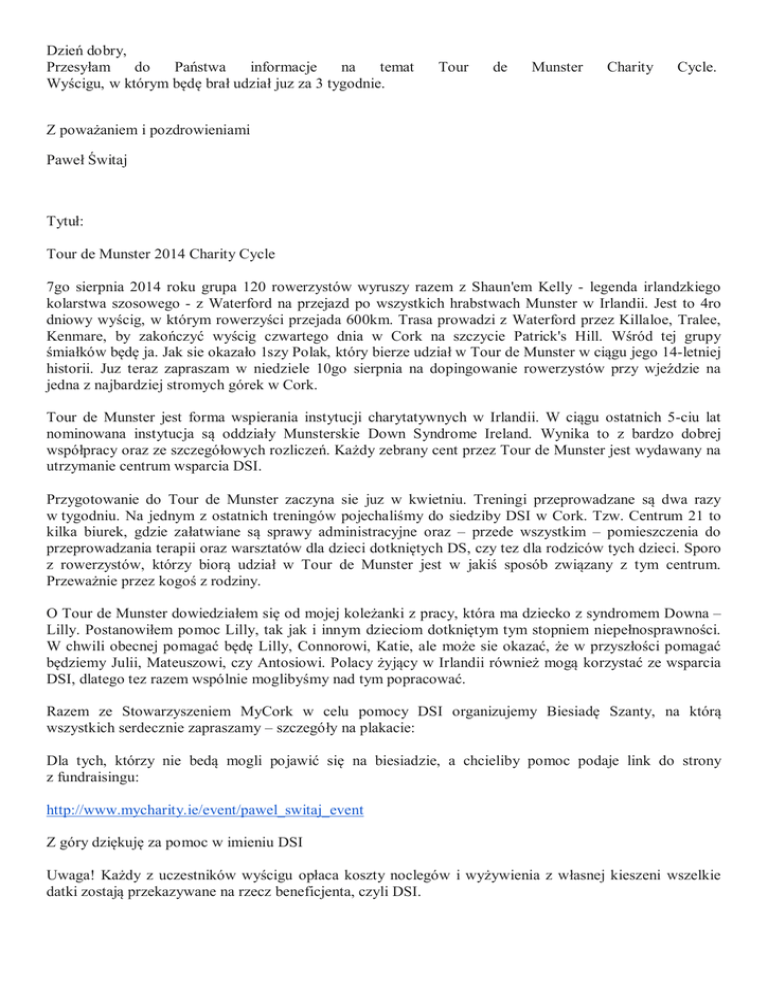 Dzień dobry,
Przesyłam do Państwa informacje na temat Tour de Munster Charity Cycle. Wyścigu, w którym będę brał udział juz za 3 tygodnie.

Z poważaniem i pozdrowieniami

Paweł Świtaj

Tytuł:

Tour de Munster 2014 Charity Cycle

7go sierpnia 2014 roku grupa 120 rowerzystów wyruszy razem z Shaun'em Kelly - legenda irlandzkiego kolarstwa szosowego - z Waterford na przejazd po wszystkich hrabstwach Munster w Irlandii. Jest to 4ro dniowy wyścig, w którym rowerzyści przejada 600km. Trasa prowadzi z Waterford przez Killaloe, Tralee, Kenmare, by zakończyć wyścig czwartego dnia w Cork na szczycie Patrick's Hill. Wśród tej grupy śmiałków będę ja. Jak sie okazało 1szy Polak, który bierze udział w Tour de Munster w ciągu jego 14-letniej historii. Juz teraz zapraszam w niedziele 10go sierpnia na dopingowanie rowerzystów przy wjeździe na jedna z najbardziej stromych górek w Cork.

Tour de Munster jest forma wspierania instytucji charytatywnych w Irlandii. W ciągu ostatnich 5-ciu lat nominowana instytucja są oddziały Munsterskie Down Syndrome Ireland. Wynika to z bardzo dobrej współpracy oraz ze szczegółowych rozliczeń. Każdy zebrany cent przez Tour de Munster jest wydawany na utrzymanie centrum wsparcia DSI.

Przygotowanie do Tour de Munster zaczyna sie juz w kwietniu. Treningi przeprowadzane są dwa razy w tygodniu. Na jednym z ostatnich treningów pojechaliśmy do siedziby DSI w Cork. Tzw. Centrum 21 to kilka biurek, gdzie załatwiane są sprawy administracyjne oraz – przede wszystkim – pomieszczenia do przeprowadzania terapii oraz warsztatów dla dzieci dotkniętych DS, czy tez dla rodziców tych dzieci. Sporo z rowerzystów, którzy biorą udział w Tour de Munster jest w jakiś sposób związany z tym centrum. Przeważnie przez kogoś z rodziny.

O Tour de Munster dowiedziałem się od mojej koleżanki z pracy, która ma dziecko z syndromem Downa – Lilly. Postanowiłem pomoc Lilly, tak jak i innym dzieciom dotkniętym tym stopniem niepełnosprawności. W chwili obecnej pomagać będę Lilly, Connorowi, Katie, ale może sie okazać, że w przyszłości pomagać będziemy Julii, Mateuszowi, czy Antosiowi. Polacy żyjący w Irlandii również mogą korzystać ze wsparcia DSI, dlatego tez razem wspólnie moglibyśmy nad tym popracować.

Razem ze Stowarzyszeniem MyCork w celu pomocy DSI organizujemy Biesiadę Szanty, na którą wszystkich serdecznie zapraszamy – szczegóły na plakacie:

Dla tych, którzy nie bedą mogli pojawić się na biesiadzie, a chcieliby pomoc podaje link do strony z fundraisingu:

http://www.mycharity.ie/event/pawel_switaj_event

Z góry dziękuję za pomoc w imieniu DSI

Uwaga! Każdy z uczestników wyścigu opłaca koszty noclegów i wyżywienia z własnej kieszeni wszelkie datki zostają przekazywane na rzecz beneficjenta, czyli DSI.